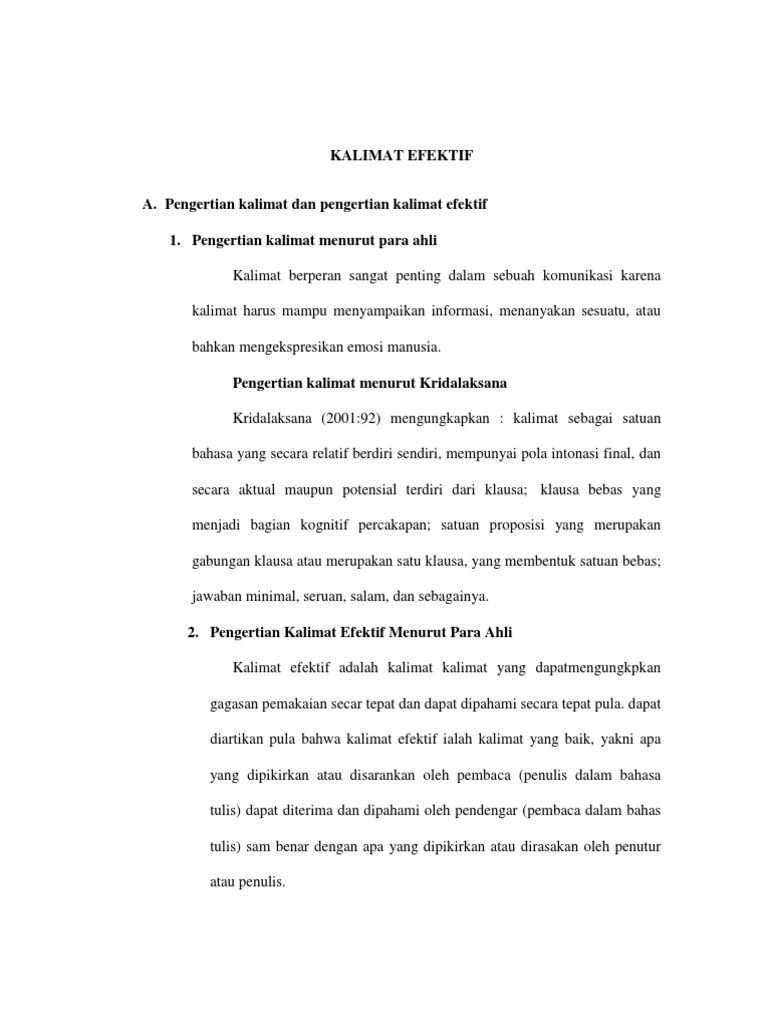 KALIMAT EFEKTIF

A. Pengertian kalimat dan pengertian kalimat efektif

1. Pengertian kalimat menurut para ahli

Kalimat berperan sangat penting dalam sebuah komunikasi karena kalimat harus mampu menyampaikan informasi, menanyakan sesuatu, atau bahkan mengekspresikan emosi manusia.

Pengertian kalimat menurut Kridalaksana

Kridalaksana (2001:92) mengungkapkan : kalimat sebagai satuan bahasa yang secara relatif berdiri sendiri, mempunyai pola intonasi final, dan secara aktual maupun potensial terdiri dari klausa; klausa bebas yang menjadi bagian kognitif percakapan; satuan proposisi yang merupakan gabungan klausa atau merupakan satu klausa, yang membentuk satuan bebas; jawaban minimal, seruan, salam, dan sebagainya.

2. Pengertian Kalimat Efektif Menurut Para Ahli

Kalimat efektif adalah kalimat kalimat yang dapatmengungkpkan gagasan pemakaian secar tepat dan dapat dipahami secara tepat pula. dapat diartikan pula bahwa kalimat efektif ialah kalimat yang baik, yakni apa yang dipikirkan atau disarankan oleh pembaca (penulis dalam bahasa tulis) dapat diterima dan dipahami oleh pendengar (pembaca dalam bahas tulis) sam benar dengan apa yang dipikirkan atau dirasakan oleh penutur atau penulis.